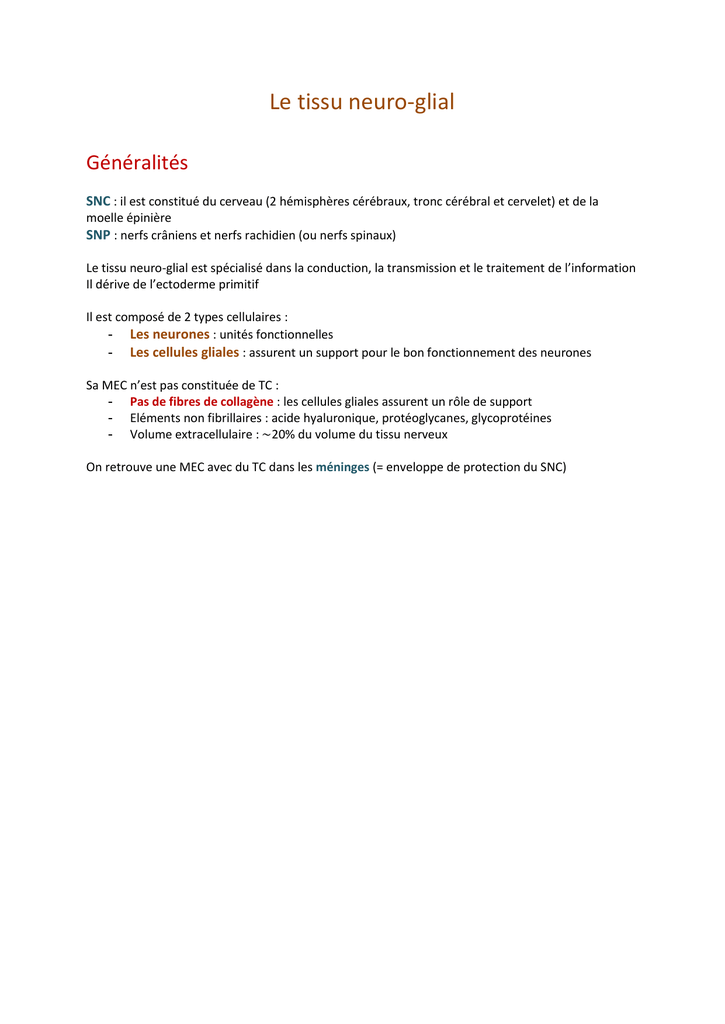 Le tissu neuro-glial

Généralités

SNC : il est constitué du cerveau (2 hémisphères cérébraux, tronc cérébral et cervelet) et de la moelle épinière
SNP : nerfs crâniens et nerfs rachidien (ou nerfs spinaux)

Le tissu neuro-glial est spécialisé dans la conduction, la transmission et le traitement de l'information
Il dérive de l'ectoderme primitif

Il est composé de 2 types cellulaires :
- Les neurones : unités fonctionnelles
- Les cellules gliales : assurent un support pour le bon fonctionnement des neurones

Sa MEC n'est pas constituée de TC :
- Pas de fibres de collagène : les cellules gliales assurent un rôle de support
- Eléments non fibrillaires : acide hyaluronique, protéoglycanes, glycoprotéines
- Volume extracellulaire : ~20% du volume du tissu nerveux

On retrouve une MEC avec du TC dans les méninges (= enveloppe de protection du SNC)